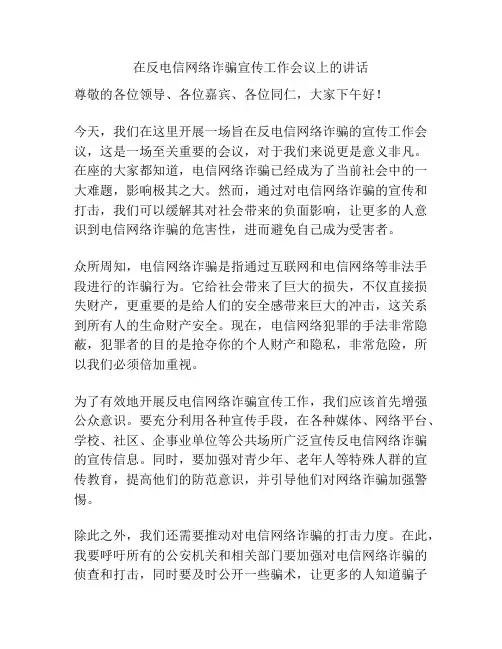 在反电信网络诈骗宣传工作会议上的讲话

尊敬的各位领导、各位嘉宾、各位同仁，大家下午好！

今天，我们在这里开展一场旨在反电信网络诈骗的宣传工作会议，这是一场至关重要的会议，对于我们来说更是意义非凡。在座的大家都知道，电信网络诈骗已经成为了当前社会中的一大难题，影响极其之大。然而，通过对电信网络诈骗的宣传和打击，我们可以缓解其对社会带来的负面影响，让更多的人意识到电信网络诈骗的危害性，进而避免自己成为受害者。

众所周知，电信网络诈骗是指通过互联网和电信网络等非法手段进行的诈骗行为。它给社会带来了巨大的损失，不仅直接损失财产，更重要的是给人们的安全感带来巨大的冲击，这关系到所有人的生命财产安全。现在，电信网络犯罪的手法非常隐蔽，犯罪者的目的是抢夺你的个人财产和隐私，非常危险，所以我们必须倍加重视。

为了有效地开展反电信网络诈骗宣传工作，我们应该首先增强公众意识。要充分利用各种宣传手段，在各种媒体、网络平台、学校、社区、企事业单位等公共场所广泛宣传反电信网络诈骗的宣传信息。同时，要加强对青少年、老年人等特殊人群的宣传教育，提高他们的防范意识，并引导他们对网络诈骗加强警惕。

除此之外，我们还需要推动对电信网络诈骗的打击力度。在此，我要呼吁所有的公安机关和相关部门要加强对电信网络诈骗的侦查和打击，同时要及时公开一些骗术，让更多的人知道骗子